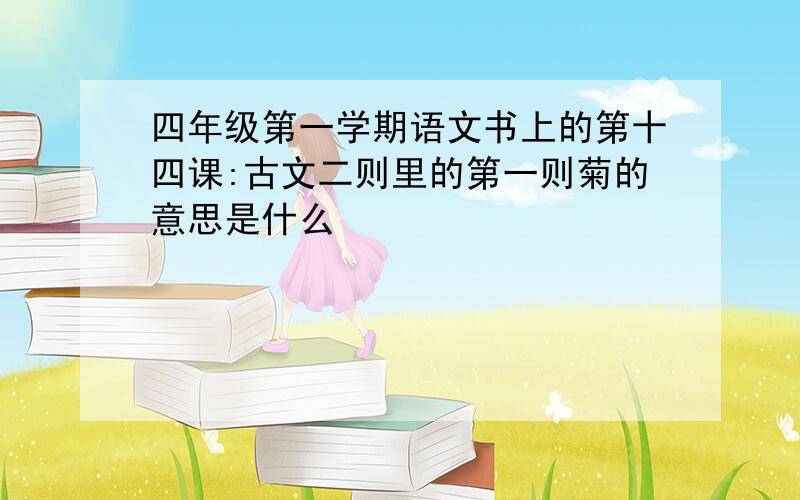 四年级第一学期语文书上的第十四课:古文二则里的第一则菊的意思是什么